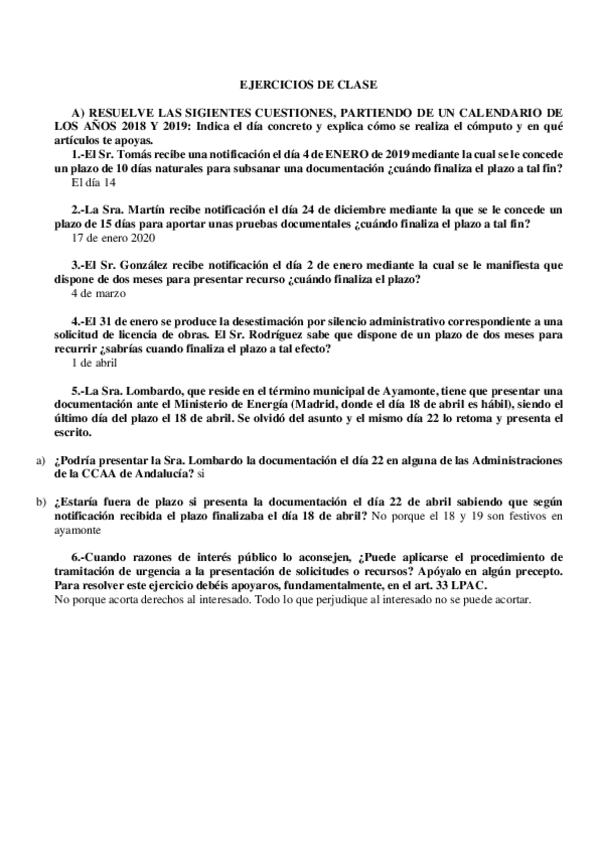 EJERCICIOS DE CLASE

A) RESUELVE LAS SIGIENTES CUESTIONES, PARTIENDO DE UN CALENDARIO DE LOS AÑOS 2018 Y 2019: Indica el día concreto y explica cómo se realiza el cómputo y en qué artículos te apoyas.

1.-El Sr. Tomás recibe una notificación el día 4 de ENERO de 2019 mediante la cual se le concede un plazo de 10 días naturales para subsanar una documentación ¿cuándo finaliza el plazo a tal fin?
El día 14

2.-La Sra. Martín recibe notificación el día 24 de diciembre mediante la que se le concede un plazo de 15 días para aportar unas pruebas documentales ¿cuándo finaliza el plazo a tal fin?
17 de enero 2020

3.-El Sr. González recibe notificación el día 2 de enero mediante la cual se le manifiesta que dispone de dos meses para presentar recurso ¿cuándo finaliza el plazo?
4 de marzo

4.-El 31 de enero se produce la desestimación por silencio administrativo correspondiente a una solicitud de licencia de obras. El Sr. Rodríguez sabe que dispone de un plazo de dos meses para recurrir ¿sabrías cuando finaliza el plazo a tal efecto?
1 de abril

5.-La Sra. Lombardo, que reside en el término municipal de Ayamonte, tiene que presentar una documentación ante el Ministerio de Energía (Madrid, donde el día 18 de abril es hábil), siendo el último día del plazo el 18 de abril. Se olvidó del asunto y el mismo día 22 lo retoma y presenta el escrito.

a) ¿Podría presentar la Sra. Lombardo la documentación el día 22 en alguna de las Administraciones de la CCAA de Andalucía? si

b) ¿Estaría fuera de plazo si presenta la documentación el día 22 de abril sabiendo que según notificación recibida el plazo finalizaba el día 18 de abril? No porque el 18 y 19 son festivos en ayamonte

6.-Cuando razones de interés público lo aconsejen, ¿Puede aplicarse el procedimiento de tramitación de urgencia a la presentación de solicitudes o recursos? Apóyalo en algún precepto. Para resolver este ejercicio debéis apoyaros, fundamentalmente, en el art. 33 LPAC.
No porque acorta derechos al interesado. Todo lo que perjudique al interesado no se puede acortar.